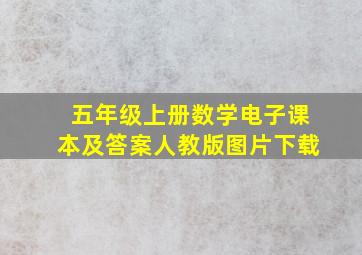 五年级上册数学电子课本及答案人教版图片下载